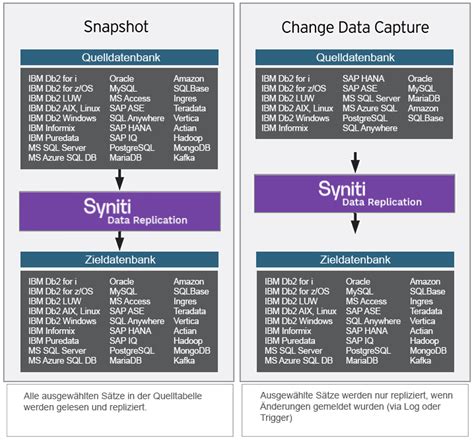 Snapshot

Quelldatenbank

IBM Db2 for i
IBM Db2 for z/OS
IBM Db2 LUW
IBM Db2 AIX, Linux
IBM Db2 Windows
IBM Informix
IBM Puredata
MS SQL Server
MS Azure SQL DB

Oracle
MySQL
MS Access
SAP ASE
SQL Anywhere
SAP HANA
SAP IQ
PostgreSQL
MariaDB

Amazon
SQLBase
Ingres
Teradata
Vertica
Actian
Hadoop
MongoDB
Kafka

Syniti
Data Replication

Zieldatenbank

IBM Db2 for i
IBM Db2 for z/OS
IBM Db2 LUW
IBM Db2 AIX, Linux
IBM Db2 Windows
IBM Informix
IBM Puredata
MS SQL Server
MS Azure SQL DB

Oracle
MySQL
MS Access
SAP ASE
SQL Anywhere
SAP HANA
SAP IQ
PostgreSQL
MariaDB

Amazon
SQLBase
Ingres
Teradata
Vertica
Actian
Hadoop
MongoDB
Kafka

Alle ausgewählten Sätze in der Quelltabelle werden gelesen und repliziert.

Change Data Capture

Quelldatenbank

IBM Db2 for i
IBM Db2 for z/OS
IBM Db2 LUW
IBM Db2 AIX, Linux
IBM Db2 Windows
IBM Informix

SAP HANA
SAP ASE
MS SQL Server
MS Azure SQL
PostgreSQL
SQL Anywhere

Oracle
MySQL
MariaDB
Amazon
SQLBase

Syniti
Data Replication

Zieldatenbank

IBM Db2 for i
IBM Db2 for z/OS
IBM Db2 LUW
IBM Db2 AIX, Linux
IBM Db2 Windows
IBM Informix
IBM Puredata
MS SQL Server
MS Azure SQL DB

Oracle
MySQL
MS Access
SAP ASE
SQL Anywhere
SAP HANA
SAP IQ
PostgreSQL
MariaDB

Amazon
SQLBase
Ingres
Teradata
Vertica
Actian
Hadoop
MongoDB
Kafka

Ausgewählte Sätze werden nur repliziert, wenn Änderungen gemeldet wurden (via Log oder Trigger)